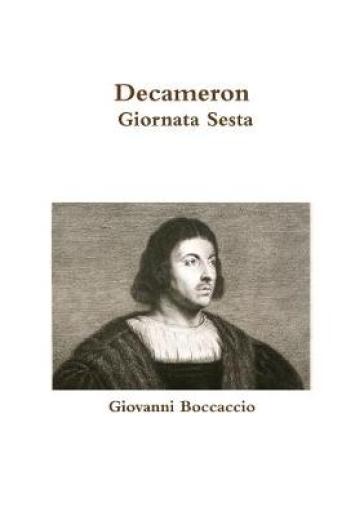 Decameron
Giornata Sesta

Giovanni Boccaccio